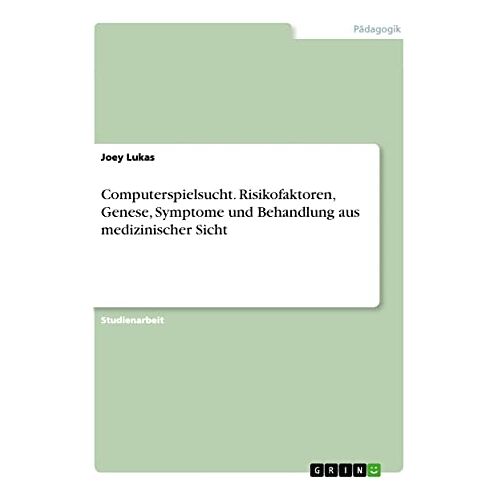 Pädagogik

Joey Lukas

Computerspielsucht. Risikofaktoren, Genese, Symptome und Behandlung aus medizinischer Sicht

Studienarbeit

GRIN